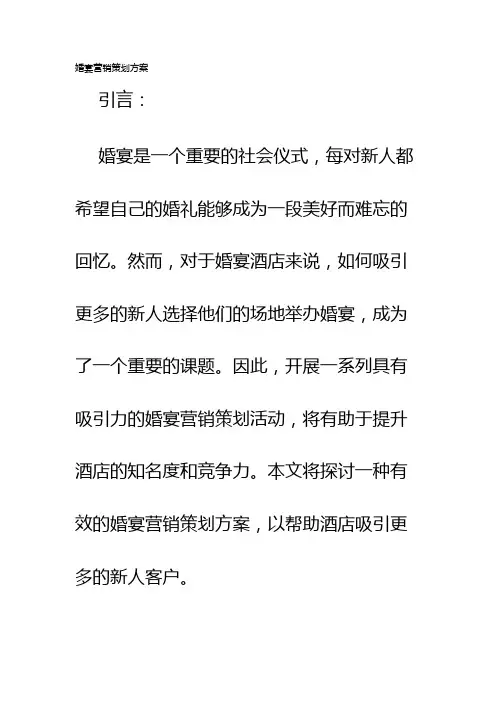 婚宴营销策划方案

引言：

婚宴是一个重要的社会仪式，每对新人都希望自己的婚礼能够成为一段美好而难忘的回忆。然而，对于婚宴酒店来说，如何吸引更多的新人选择他们的场地举办婚宴，成为了一个重要的课题。因此，开展一系列具有吸引力的婚宴营销策划活动，将有助于提升酒店的知名度和竞争力。本文将探讨一种有效的婚宴营销策划方案，以帮助酒店吸引更多的新人客户。